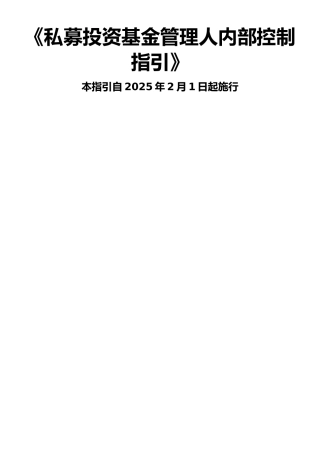 《私募投资基金管理人内部控制指引》

本指引自 2025 年 2 月 1 日起施行